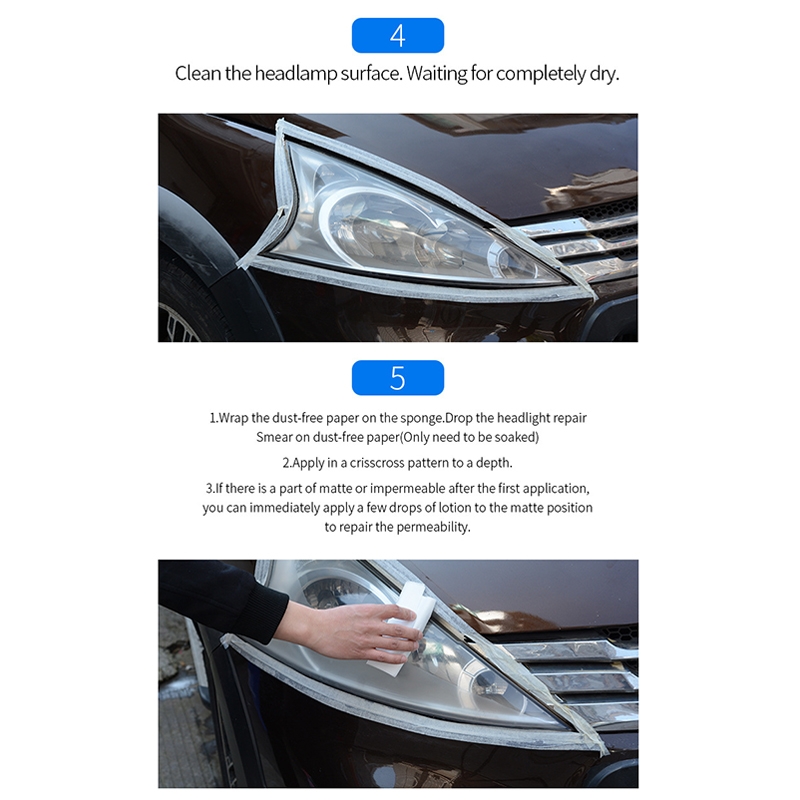 4

Clean the headlamp surface. Waiting for completely dry.

5

1.Wrap the dust-free paper on the sponge.Drop the headlight repair Smear on dust-free paper(Only need to be soaked)

2.Apply in a crisscross pattern to a depth.

3.If there is a part of matte or impermeable after the first application, you can immediately apply a few drops of lotion to the matte position to repair the permeability.